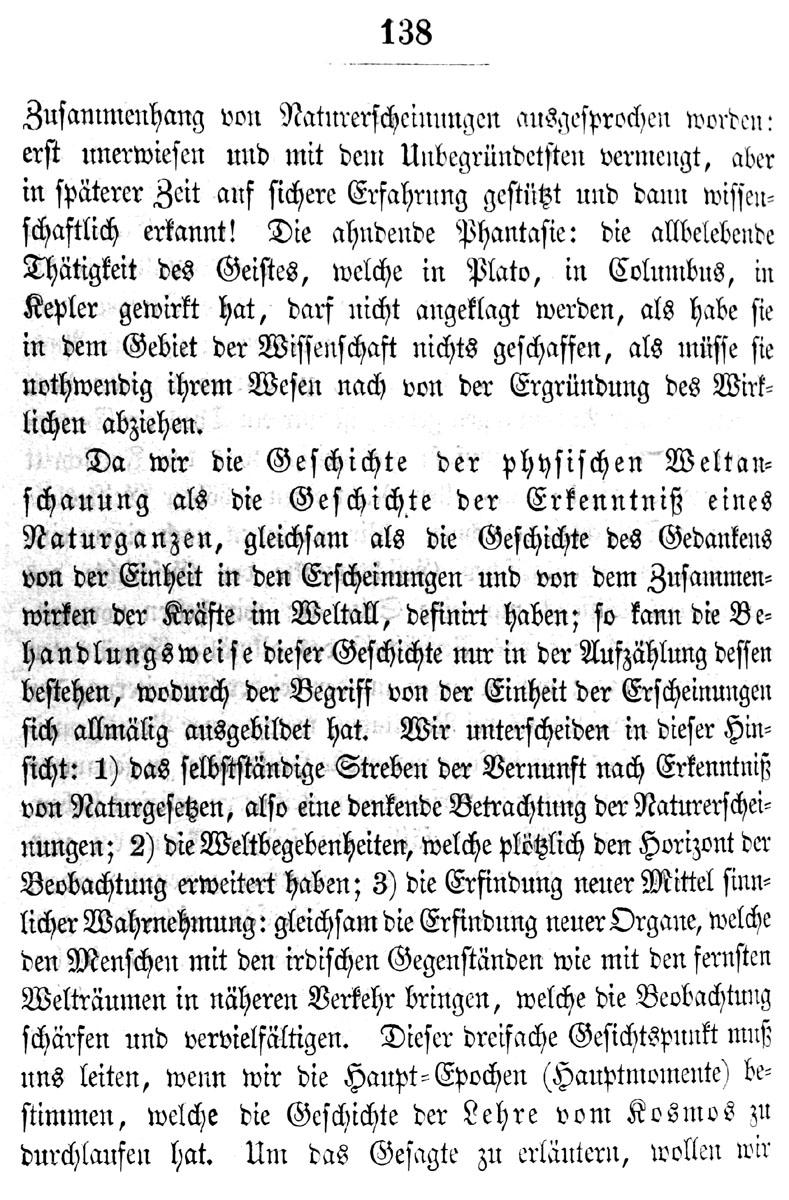 138

Zusammenhang von Naturerscheinungen ausgesprochen worden: erst unerwiesen und mit dem Unbegründetsten vermengt, aber in späterer Zeit auf sichere Erfahrung gestützt und dann wissenschaftlich erkannt! Die ahndende Phantasie: die allbelebende Thätigkeit des Geistes, welche in Plato, in Columbus, in Kepler gewirkt hat, darf nicht angeklagt werden, als habe sie in dem Gebiet der Wissenschaft nichts geschaffen, als müsse sie nothwendig ihrem Wesen nach von der Ergründung des Wirklichen abziehen.

Da wir die Geschichte der physischen Weltanschauung als die Geschichte der Erkenntniß eines Naturganzen, gleichsam als die Geschichte des Gedankens von der Einheit in den Erscheinungen und von dem Zusammenwirken der Kräfte im Weltall, definirt haben; so kann die Behandlungsweise dieser Geschichte nur in der Aufzählung dessen bestehen, wodurch der Begriff von der Einheit der Erscheinungen sich allmälig ausgebildet hat. Wir unterscheiden in dieser Hinsicht: 1) das selbstständige Streben der Vernunft nach Erkenntniß von Naturgesetzen, also eine denkende Betrachtung der Naturerscheinungen; 2) die Weltbegebenheiten, welche plötzlich den Horizont der Beobachtung erweitert haben; 3) die Erfindung neuer Mittel sinnlicher Wahrnehmung: gleichsam die Erfindung neuer Organe, welche den Menschen mit den irdischen Gegenständen wie mit den fernsten Welträumen in näheren Verkehr bringen, welche die Beobachtung schärfen und vervielfältigen. Dieser dreifache Gesichtspunkt muß uns leiten, wenn wir die Haupt-Epochen (Hauptmomente) bestimmen, welche die Geschichte der Lehre vom Kosmos zu durchlaufen hat. Um das Gesagte zu erläutern, wollen wir